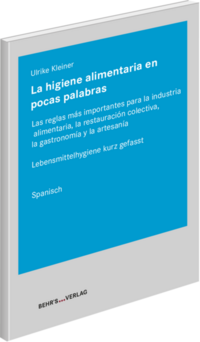 Ulrike Kleiner

La higiene alimentaria en pocas palabras

Las reglas más importantes para la industria alimentaria, la restauración colectiva, la gastronomía y la artesanía

Lebensmittelhygiene kurz gefasst

Spanisch

BEHR'S...VERLAG